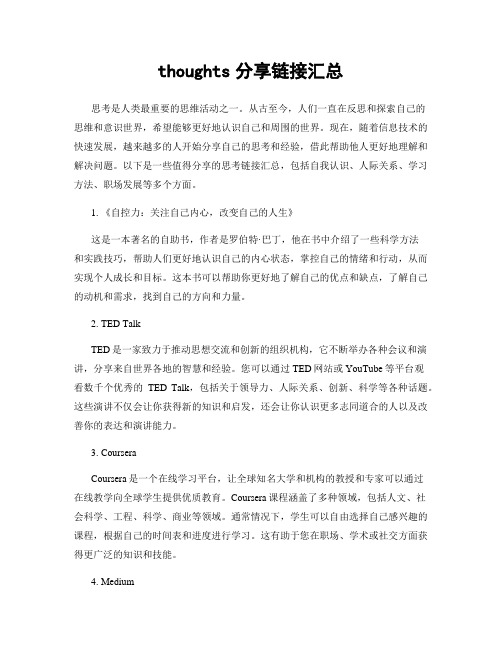 thoughts 分享链接汇总

思考是人类最重要的思维活动之一。从古至今，人们一直在反思和探索自己的思维和意识世界，希望能够更好地认识自己和周围的世界。现在，随着信息技术的快速发展，越来越多的人开始分享自己的思考和经验，借此帮助他人更好地理解和解决问题。以下是一些值得分享的思考链接汇总，包括自我认识、人际关系、学习方法、职场发展等多个方面。

1.《自控力：关注自己内心，改变自己的人生》

这是一本著名的自助书，作者是罗伯特·巴丁，他在书中介绍了一些科学方法和实践技巧，帮助人们更好地认识自己的内心状态，掌控自己的情绪和行动，从而实现个人成长和目标。这本书可以帮助你更好地了解自己的优点和缺点，了解自己的动机和需求，找到自己的方向和力量。

2. TED Talk

TED 是一家致力于推动思想交流和创新的组织机构，它不断举办各种会议和演讲，分享来自世界各地的智慧和经验。您可以通过 TED 网站或 YouTube 等平台观看数千个优秀的 TED Talk，包括关于领导力、人际关系、创新、科学等各种话题。这些演讲不仅会让你获得新的知识和启发，还会让你认识更多志同道合的人以及改善你的表达和演讲能力。

3. Coursera

Coursera 是一个在线学习平台，让全球知名大学和机构的教授和专家可以通过在线教学向全球学生提供优质教育。Coursera 课程涵盖了多种领域，包括人文、社会科学、工程、科学、商业等领域。通常情况下，学生可以自由选择自己感兴趣的课程，根据自己的时间表和进度进行学习。这有助于您在职场、学术或社交方面获得更广泛的知识和技能。

4. Medium